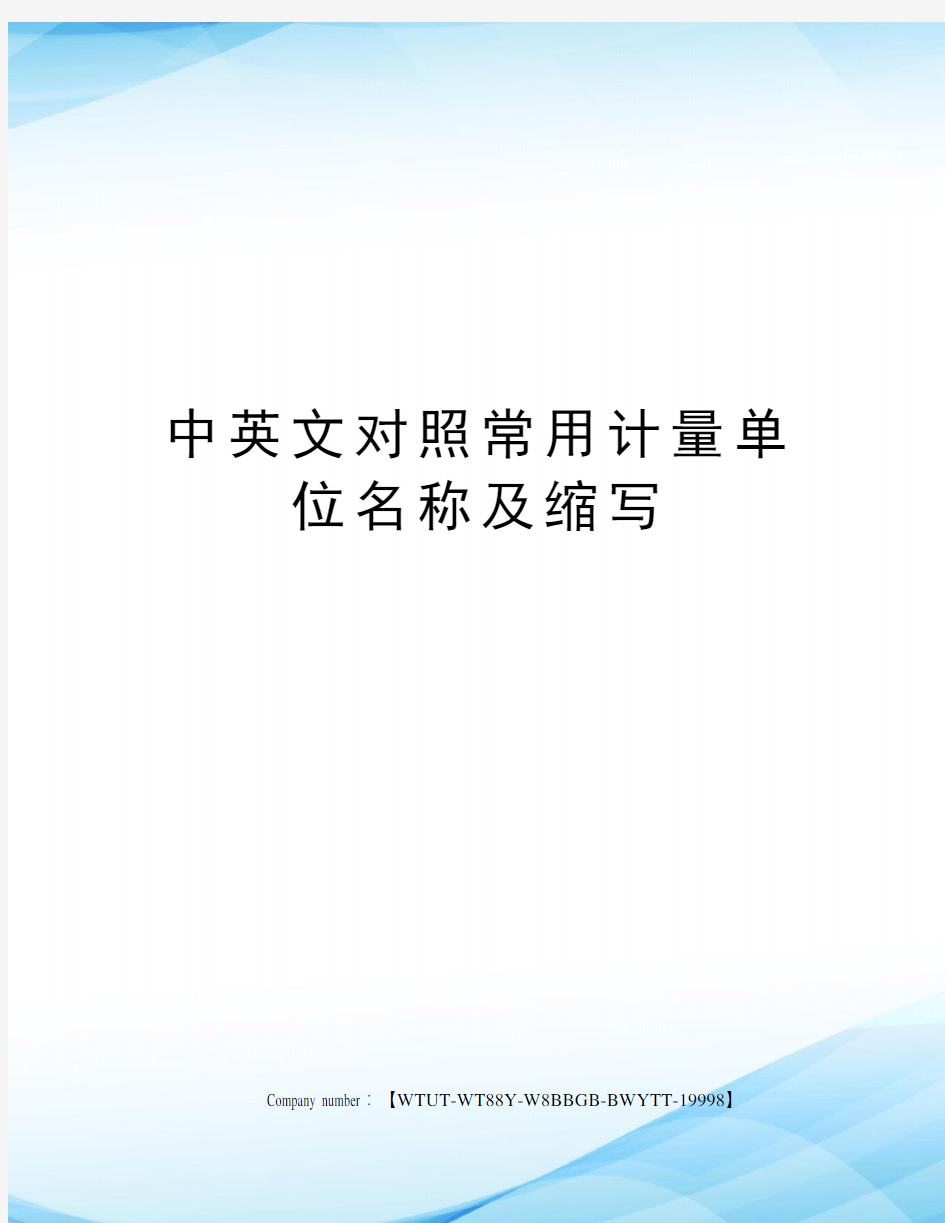 中英文对照常用计量单位名称及缩写

Company number：【WTUT-WT88Y-W8BBGB-BWYTT-19998】